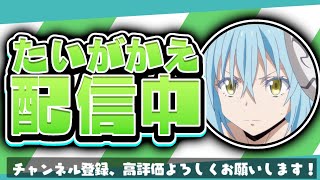 たいがかえ
配信中

チャンネル登録、高評価よろしくお願いします！